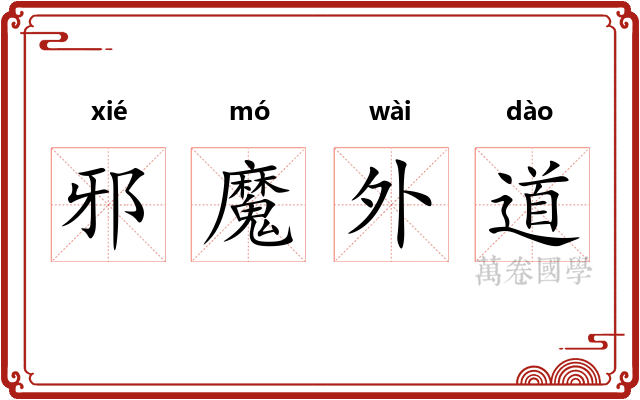 xié mó wài dào

邪 魔 外 道

萬卷國學